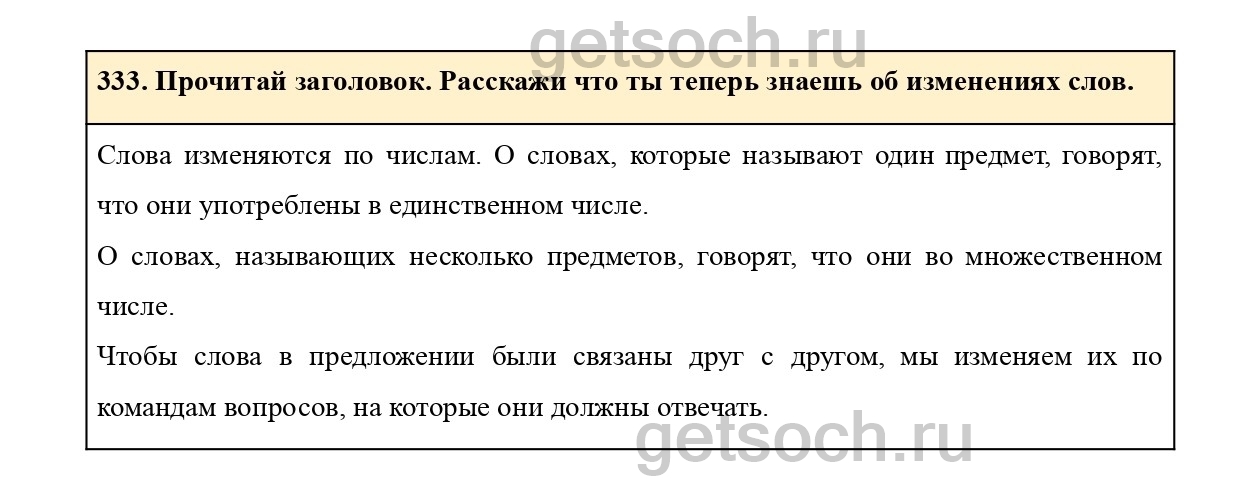 333. Прочитай заголовок. Расскажи что ты теперь знаешь об изменениях слов.

Слова изменяются по числам. О словах, которые называют один предмет, говорят, что они употреблены в единственном числе.

О словах, называющих несколько предметов, говорят, что они во множественном числе.

Чтобы слова в предложении были связаны друг с другом, мы изменяем их по командам вопросов, на которые они должны отвечать.

getsoch.ru